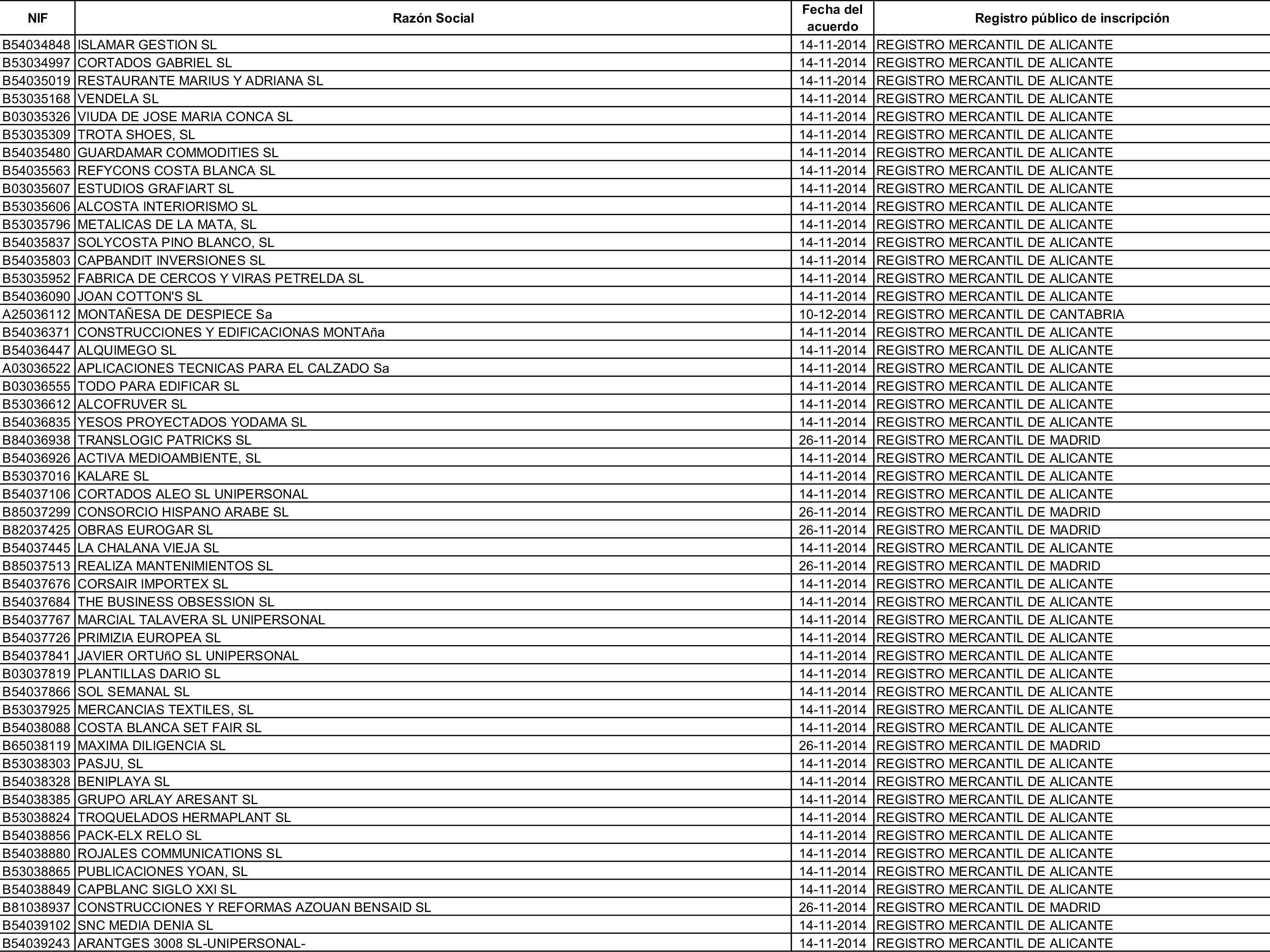 | NIF | Razón Social | Fecha del acuerdo | Registro público de inscripción |
|---|---|---|---|
| B54034848 | ISLAMAR GESTION SL | 14-11-2014 | REGISTRO MERCANTIL DE ALICANTE |
| B53034997 | CORTADOS GABRIEL SL | 14-11-2014 | REGISTRO MERCANTIL DE ALICANTE |
| B54035019 | RESTAURANTE MARIUS Y ADRIANA SL | 14-11-2014 | REGISTRO MERCANTIL DE ALICANTE |
| B53035168 | VENDELA SL | 14-11-2014 | REGISTRO MERCANTIL DE ALICANTE |
| B03035326 | VIUDA DE JOSE MARIA CONCA SL | 14-11-2014 | REGISTRO MERCANTIL DE ALICANTE |
| B53035309 | TROTA SHOES, SL | 14-11-2014 | REGISTRO MERCANTIL DE ALICANTE |
| B54035480 | GUARDAMAR COMMODITIES SL | 14-11-2014 | REGISTRO MERCANTIL DE ALICANTE |
| B54035563 | REFYCONS COSTA BLANCA SL | 14-11-2014 | REGISTRO MERCANTIL DE ALICANTE |
| B03035607 | ESTUDIOS GRAFIART SL | 14-11-2014 | REGISTRO MERCANTIL DE ALICANTE |
| B53035606 | ALCOSTA INTERIORISMO SL | 14-11-2014 | REGISTRO MERCANTIL DE ALICANTE |
| B53035796 | METALICAS DE LA MATA, SL | 14-11-2014 | REGISTRO MERCANTIL DE ALICANTE |
| B54035837 | SOLYCOSTA PINO BLANCO, SL | 14-11-2014 | REGISTRO MERCANTIL DE ALICANTE |
| B54035803 | CAPBANDIT INVERSIONES SL | 14-11-2014 | REGISTRO MERCANTIL DE ALICANTE |
| B53035952 | FABRICA DE CERCOS Y VIRAS PETRELDA SL | 14-11-2014 | REGISTRO MERCANTIL DE ALICANTE |
| B54036090 | JOAN COTTON'S SL | 14-11-2014 | REGISTRO MERCANTIL DE ALICANTE |
| A25036112 | MONTAÑESA DE DESPIECE Sa | 10-12-2014 | REGISTRO MERCANTIL DE CANTABRIA |
| B54036371 | CONSTRUCCIONES Y EDIFICACIONAS MONTAña | 14-11-2014 | REGISTRO MERCANTIL DE ALICANTE |
| B54036447 | ALQUIMEGO SL | 14-11-2014 | REGISTRO MERCANTIL DE ALICANTE |
| A03036522 | APLICACIONES TECNICAS PARA EL CALZADO Sa | 14-11-2014 | REGISTRO MERCANTIL DE ALICANTE |
| B03036555 | TODO PARA EDIFICAR SL | 14-11-2014 | REGISTRO MERCANTIL DE ALICANTE |
| B53036612 | ALCOFRUVER SL | 14-11-2014 | REGISTRO MERCANTIL DE ALICANTE |
| B54036835 | YESOS PROYECTADOS YODAMA SL | 14-11-2014 | REGISTRO MERCANTIL DE ALICANTE |
| B84036938 | TRANSLOGIC PATRICKS SL | 26-11-2014 | REGISTRO MERCANTIL DE MADRID |
| B54036926 | ACTIVA MEDIOAMBIENTE, SL | 14-11-2014 | REGISTRO MERCANTIL DE ALICANTE |
| B53037016 | KALARE SL | 14-11-2014 | REGISTRO MERCANTIL DE ALICANTE |
| B54037106 | CORTADOS ALEO SL UNIPERSONAL | 14-11-2014 | REGISTRO MERCANTIL DE ALICANTE |
| B85037299 | CONSORCIO HISPANO ARABE SL | 26-11-2014 | REGISTRO MERCANTIL DE MADRID |
| B82037425 | OBRAS EUROGAR SL | 26-11-2014 | REGISTRO MERCANTIL DE MADRID |
| B54037445 | LA CHALANA VIEJA SL | 14-11-2014 | REGISTRO MERCANTIL DE ALICANTE |
| B85037513 | REALIZA MANTENIMIENTOS SL | 26-11-2014 | REGISTRO MERCANTIL DE MADRID |
| B54037676 | CORSAIR IMPORTEX SL | 14-11-2014 | REGISTRO MERCANTIL DE ALICANTE |
| B54037684 | THE BUSINESS OBSESSION SL | 14-11-2014 | REGISTRO MERCANTIL DE ALICANTE |
| B54037767 | MARCIAL TALAVERA SL UNIPERSONAL | 14-11-2014 | REGISTRO MERCANTIL DE ALICANTE |
| B54037726 | PRIMIZIA EUROPEA SL | 14-11-2014 | REGISTRO MERCANTIL DE ALICANTE |
| B54037841 | JAVIER ORTUñO SL UNIPERSONAL | 14-11-2014 | REGISTRO MERCANTIL DE ALICANTE |
| B03037819 | PLANTILLAS DARIO SL | 14-11-2014 | REGISTRO MERCANTIL DE ALICANTE |
| B54037866 | SOL SEMANAL SL | 14-11-2014 | REGISTRO MERCANTIL DE ALICANTE |
| B53037925 | MERCANCIAS TEXTILES, SL | 14-11-2014 | REGISTRO MERCANTIL DE ALICANTE |
| B54038088 | COSTA BLANCA SET FAIR SL | 14-11-2014 | REGISTRO MERCANTIL DE ALICANTE |
| B65038119 | MAXIMA DILIGENCIA SL | 26-11-2014 | REGISTRO MERCANTIL DE MADRID |
| B53038303 | PASJU, SL | 14-11-2014 | REGISTRO MERCANTIL DE ALICANTE |
| B54038328 | BENIPLAYA SL | 14-11-2014 | REGISTRO MERCANTIL DE ALICANTE |
| B54038385 | GRUPO ARLAY ARESANT SL | 14-11-2014 | REGISTRO MERCANTIL DE ALICANTE |
| B53038824 | TROQUELADOS HERMAPLANT SL | 14-11-2014 | REGISTRO MERCANTIL DE ALICANTE |
| B54038856 | PACK-ELX RELO SL | 14-11-2014 | REGISTRO MERCANTIL DE ALICANTE |
| B54038880 | ROJALES COMMUNICATIONS SL | 14-11-2014 | REGISTRO MERCANTIL DE ALICANTE |
| B53038865 | PUBLICACIONES YOAN, SL | 14-11-2014 | REGISTRO MERCANTIL DE ALICANTE |
| B54038849 | CAPBLANC SIGLO XXI SL | 14-11-2014 | REGISTRO MERCANTIL DE ALICANTE |
| B81038937 | CONSTRUCCIONES Y REFORMAS AZOUAN BENSAID SL | 26-11-2014 | REGISTRO MERCANTIL DE MADRID |
| B54039102 | SNC MEDIA DENIA SL | 14-11-2014 | REGISTRO MERCANTIL DE ALICANTE |
| B54039243 | ARANTGES 3008 SL-UNIPERSONAL- | 14-11-2014 | REGISTRO MERCANTIL DE ALICANTE |